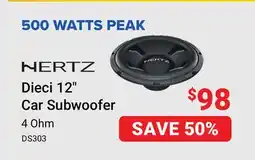 500 WATTS PEAK

HERTZ

HERTZ

Dieci 12"
Car Subwoofer

4 Ohm

DS303

$98

SAVE 50%